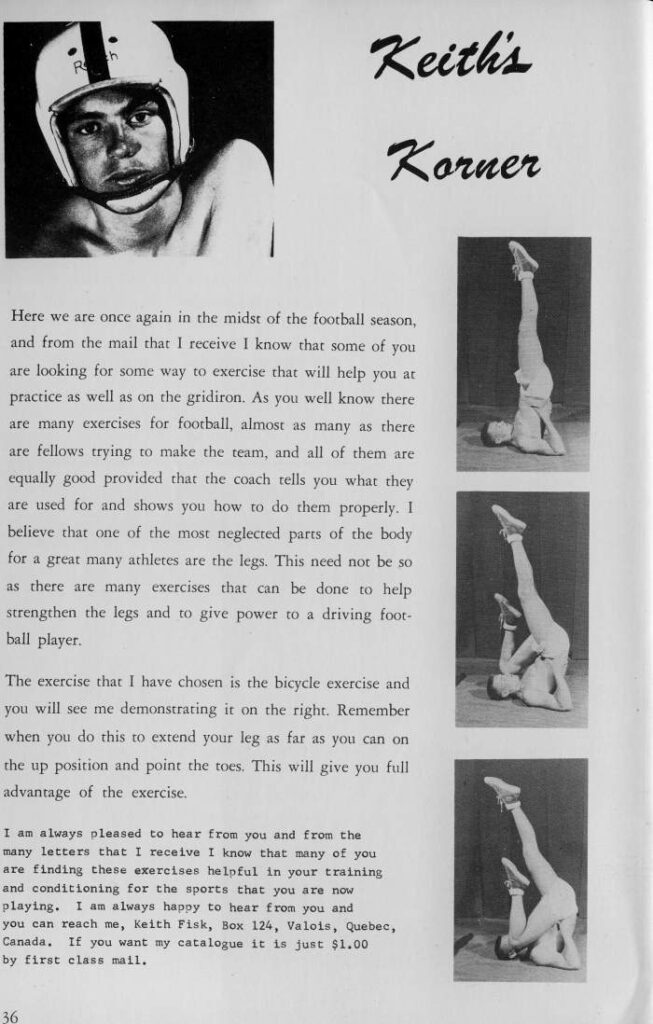 Reach

Keith's Korner

Here we are once again in the midst of the football season, and from the mail that I receive I know that some of you are looking for some way to exercise that will help you at practice as well as on the gridiron. As you well know there are many exercises for football, almost as many as there are fellows trying to make the team, and all of them are equally good provided that the coach tells you what they are used for and shows you how to do them properly. I believe that one of the most neglected parts of the body for a great many athletes are the legs. This need not be so as there are many exercises that can be done to help strengthen the legs and to give power to a driving football player.

The exercise that I have chosen is the bicycle exercise and you will see me demonstrating it on the right. Remember when you do this to extend your leg as far as you can on the up position and point the toes. This will give you full advantage of the exercise.

I am always pleased to hear from you and from the many letters that I receive I know that many of you are finding these exercises helpful in your training and conditioning for the sports that you are now playing. I am always happy to hear from you and you can reach me, Keith Fisk, Box 124, Valois, Quebec, Canada. If you want my catalogue it is just $1.00 by first class mail.

36